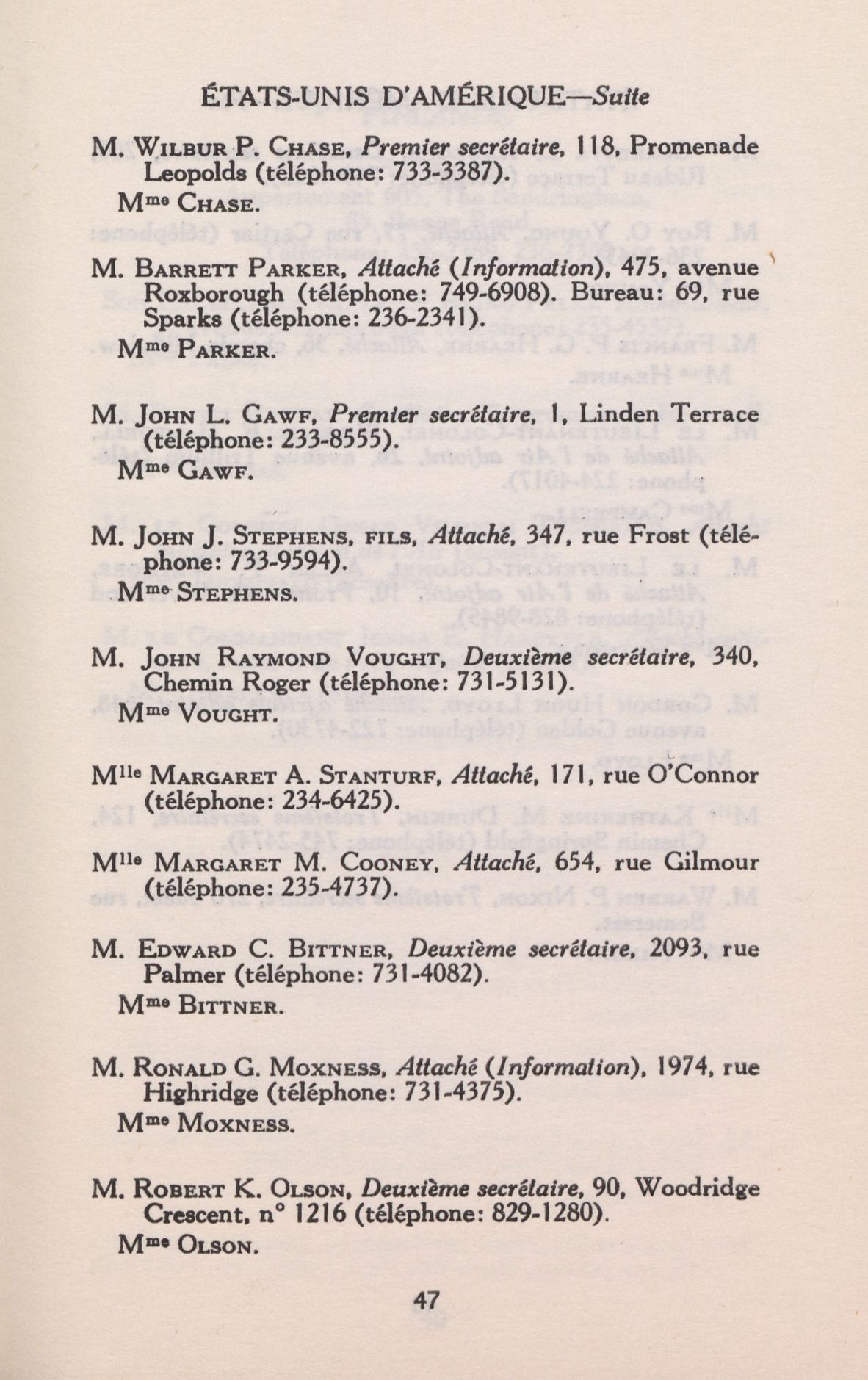 ÉTATS-UNIS D'AMÉRIQUE—Suite

M. Wilbur P. Chase, Premier secrétaire, 118, Promenade Leopolds (téléphone: 733-3387).

Mme Chase.

M. Barrett Parker, Attaché (Information), 475, avenue Roxborough (téléphone: 749-6908). Bureau: 69, rue Sparks (téléphone: 236-2341).

Mme Parker.

M. John L. Gawf, Premier secrétaire, 1, Linden Terrace (téléphone: 233-8555).

Mme Gawf.

M. John J. Stephens, fils, Attaché, 347, rue Frost (téléphone: 733-9594).

Mme Stephens.

M. John Raymond Vought, Deuxième secrétaire, 340, Chemin Roger (téléphone: 731-5131).

Mme Vought.

Mlle Margaret A. Stanturf, Attaché, 171, rue O'Connor (téléphone: 234-6425).

Mlle Margaret M. Cooney, Attaché, 654, rue Gilmour (téléphone: 235-4737).

M. Edward C. Bittner, Deuxième secrétaire, 2093, rue Palmer (téléphone: 731-4082).

Mme Bittner.

M. Ronald G. Moxness, Attaché (Information), 1974, rue Highridge (téléphone: 731-4375).

Mme Moxness.

M. Robert K. Olson, Deuxième secrétaire, 90, Woodridge Crescent, n° 1216 (téléphone: 829-1280).

Mme Olson.

47